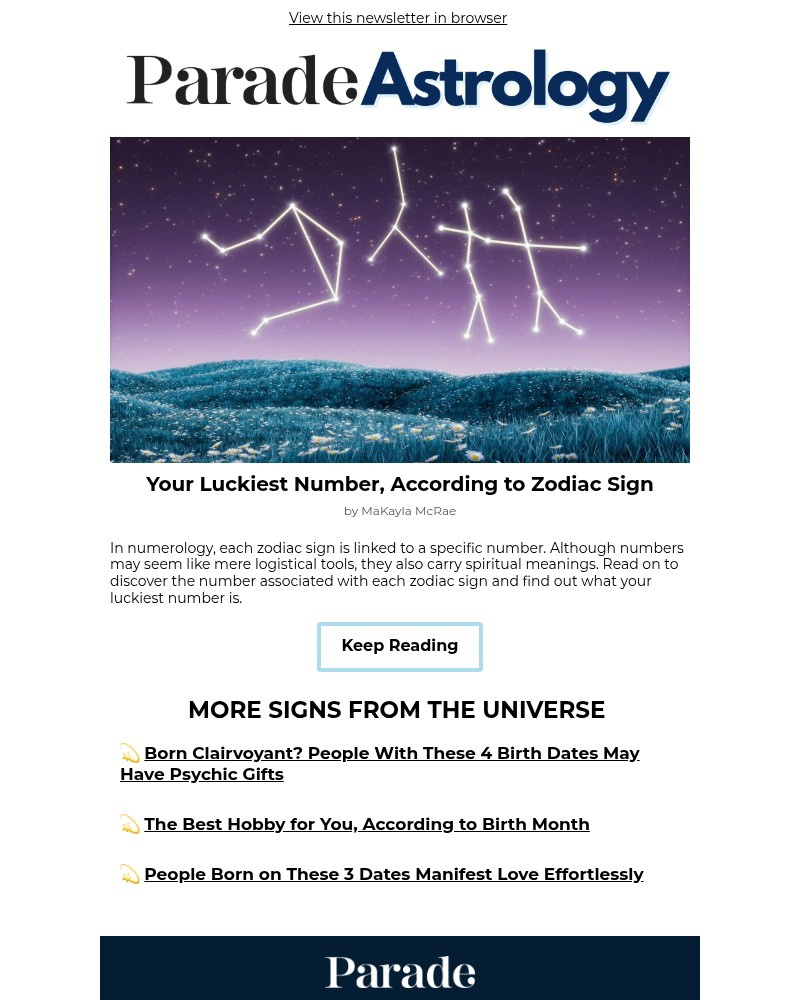 View this newsletter in browser

Parade Astrology

Your Luckiest Number, According to Zodiac Sign

by MaKayla McRae

In numerology, each zodiac sign is linked to a specific number. Although numbers may seem like mere logistical tools, they also carry spiritual meanings. Read on to discover the number associated with each zodiac sign and find out what your luckiest number is.

Keep Reading

MORE SIGNS FROM THE UNIVERSE

💫 Born Clairvoyant? People With These 4 Birth Dates May Have Psychic Gifts

💫 The Best Hobby for You, According to Birth Month

💫 People Born on These 3 Dates Manifest Love Effortlessly

Parade